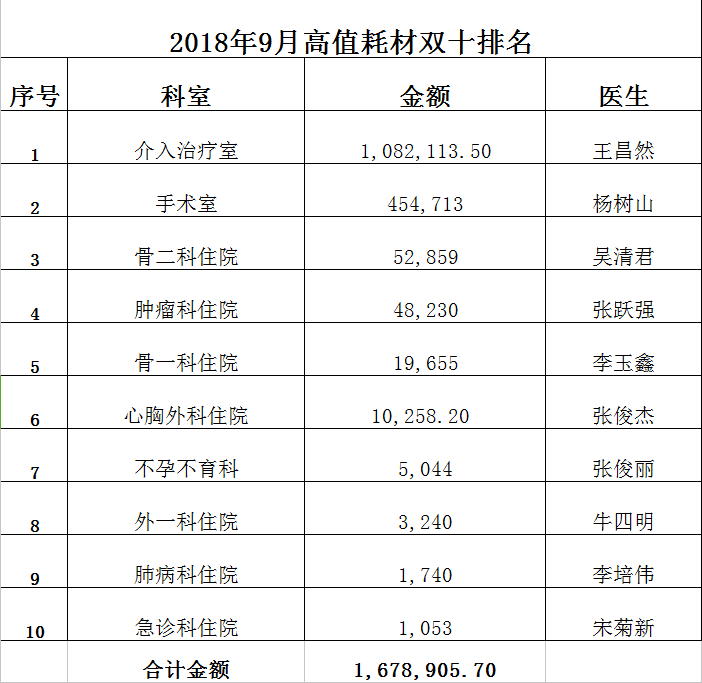 2018年9月高值耗材双十排名

| 序号 | 科室 | 金额 | 医生 |
|---|---|---|---|
| 1 | 介入治疗室 | 1,082,113.50 | 王昌然 |
| 2 | 手术室 | 454,713 | 杨树山 |
| 3 | 骨二科住院 | 52,859 | 吴清君 |
| 4 | 肿瘤科住院 | 48,230 | 张跃强 |
| 5 | 骨一科住院 | 19,655 | 李玉鑫 |
| 6 | 心胸外科住院 | 10,258.20 | 张俊杰 |
| 7 | 不孕不育科 | 5,044 | 张俊丽 |
| 8 | 外一科住院 | 3,240 | 牛四明 |
| 9 | 肺病科住院 | 1,740 | 李培伟 |
| 10 | 急诊科住院 | 1,053 | 宋菊新 |
|  | 合计金额 | 1,678,905.70 |  |